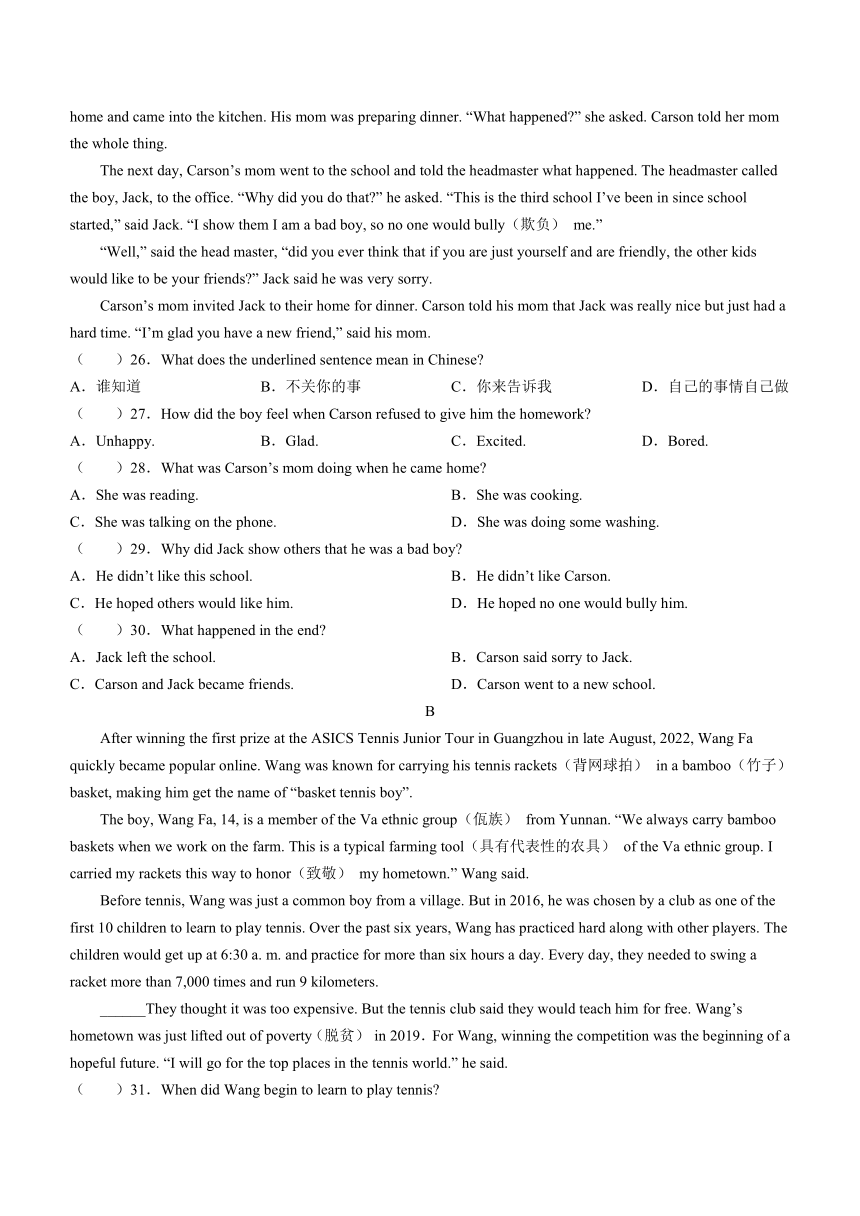 home and came into the kitchen. His mom was preparing dinner. “What happened?” she asked. Carson told her mom the whole thing.

The next day, Carson’s mom went to the school and told the headmaster what happened. The headmaster called the boy, Jack, to the office. “Why did you do that?” he asked. “This is the third school I’ve been in since school started,” said Jack. “I show them I am a bad boy, so no one would bully（欺负） me.”

“Well,” said the head master, “did you ever think that if you are just yourself and are friendly, the other kids would like to be your friends?” Jack said he was very sorry.

Carson’s mom invited Jack to their home for dinner. Carson told his mom that Jack was really nice but just had a hard time. “I’m glad you have a new friend,” said his mom.

（　　）26．What does the underlined sentence mean in Chinese?

A．谁知道　B．不关你的事　C．你来告诉我　D．自己的事情自己做

（　　）27．How did the boy feel when Carson refused to give him the homework?

A．Unhappy.　B．Glad.　C．Excited.　D．Bored.

（　　）28．What was Carson’s mom doing when he came home?

A．She was reading.　B．She was cooking.

C．She was talking on the phone.　D．She was doing some washing.

（　　）29．Why did Jack show others that he was a bad boy?

A．He didn’t like this school.　B．He didn’t like Carson.

C．He hoped others would like him.　D．He hoped no one would bully him.

（　　）30．What happened in the end?

A．Jack left the school.　B．Carson said sorry to Jack.

C．Carson and Jack became friends.　D．Carson went to a new school.

B

After winning the first prize at the ASICS Tennis Junior Tour in Guangzhou in late August, 2022, Wang Fa quickly became popular online. Wang was known for carrying his tennis rackets（背网球拍） in a bamboo（竹子） basket, making him get the name of “basket tennis boy”.

The boy, Wang Fa, 14, is a member of the Va ethnic group（佤族） from Yunnan. “We always carry bamboo baskets when we work on the farm. This is a typical farming tool（具有代表性的农具） of the Va ethnic group. I carried my rackets this way to honor（致敬） my hometown.” Wang said.

Before tennis, Wang was just a common boy from a village. But in 2016, he was chosen by a club as one of the first 10 children to learn to play tennis. Over the past six years, Wang has practiced hard along with other players. The children would get up at 6:30 a. m. and practice for more than six hours a day. Every day, they needed to swing a racket more than 7,000 times and run 9 kilometers.

______They thought it was too expensive. But the tennis club said they would teach him for free. Wang’s hometown was just lifted out of poverty（脱贫） in 2019．For Wang, winning the competition was the beginning of a hopeful future. “I will go for the top places in the tennis world.” he said.

（　　）31．When did Wang begin to learn to play tennis?